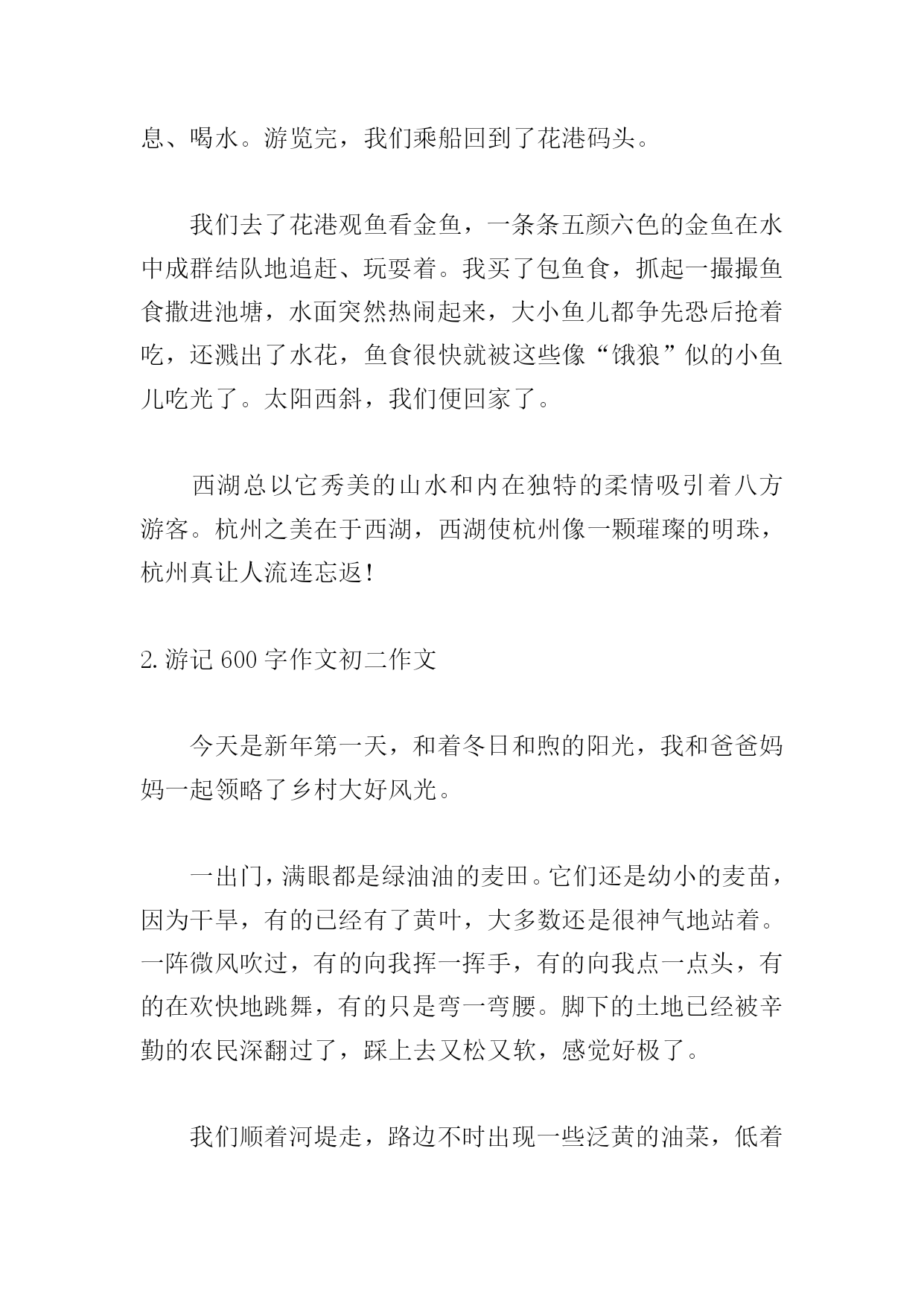 息、喝水。游览完，我们乘船回到了花港码头。

我们去了花港观鱼看金鱼，一条条五颜六色的金鱼在水中成群结队地追赶、玩耍着。我买了包鱼食，抓起一撮撮鱼食撒进池塘，水面突然热闹起来，大小鱼儿都争先恐后抢着吃，还溅出了水花，鱼食很快就被这些像“饿狼”似的小鱼儿吃光了。太阳西斜，我们便回家了。

西湖总以它秀美的山水和内在独特的柔情吸引着八方游客。杭州之美在于西湖，西湖使杭州像一颗璀璨的明珠，杭州真让人流连忘返！

2. 游记 600 字作文初二作文

今天是新年第一天，和着冬日和煦的阳光，我和爸爸妈妈一起领略了乡村大好风光。

一出门，满眼都是绿油油的麦田。它们还是幼小的麦苗，因为干旱，有的已经有了黄叶，大多数还是很神气地站着。一阵微风吹过，有的向我挥一挥手，有的向我点一点头，有的在欢快地跳舞，有的只是弯一弯腰。脚下的土地已经被辛勤的农民深翻过了，踩上去又松又软，感觉好极了。

我们顺着河堤走，路边不时出现一些泛黄的油菜，低着